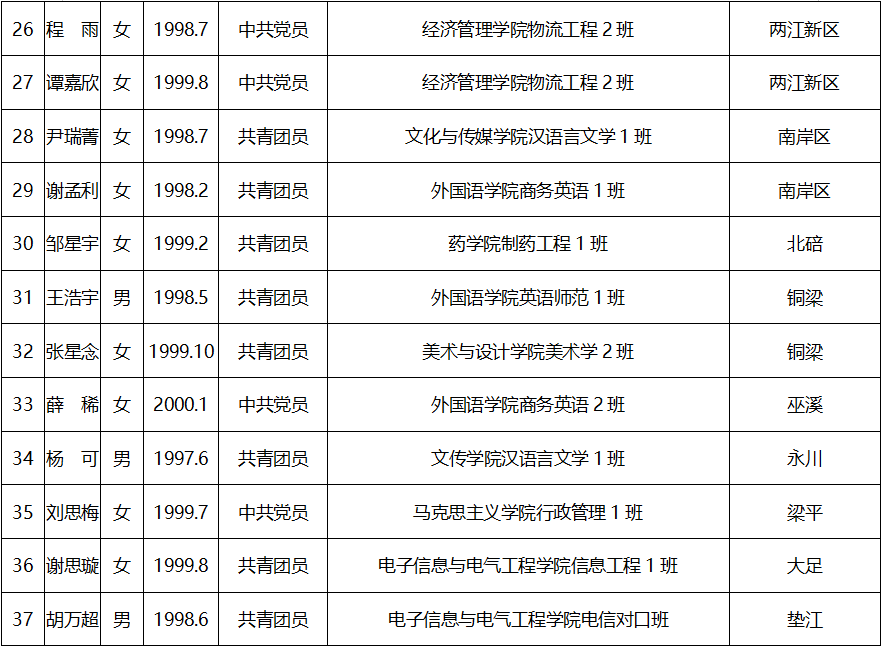 | 26 | 程 雨 | 女 | 1998.7 | 中共党员 | 经济管理学院物流工程2班 | 两江新区 |
|---|---|---|---|---|---|---|
| 27 | 谭嘉欣 | 女 | 1999.8 | 中共党员 | 经济管理学院物流工程2班 | 两江新区 |
| 28 | 尹瑞菁 | 女 | 1998.7 | 共青团员 | 文化与传媒学院汉语言文学1班 | 南岸区 |
| 29 | 谢孟利 | 女 | 1998.2 | 共青团员 | 外国语学院商务英语1班 | 南岸区 |
| 30 | 邹星宇 | 女 | 1999.2 | 共青团员 | 药学院制药工程1班 | 北碚 |
| 31 | 王浩宇 | 男 | 1998.5 | 共青团员 | 外国语学院英语师范1班 | 铜梁 |
| 32 | 张星念 | 女 | 1999.10 | 共青团员 | 美术与设计学院美术学2班 | 铜梁 |
| 33 | 薛 稀 | 女 | 2000.1 | 中共党员 | 外国语学院商务英语2班 | 巫溪 |
| 34 | 杨 可 | 男 | 1997.6 | 共青团员 | 文传学院汉语言文学1班 | 永川 |
| 35 | 刘思梅 | 女 | 1999.7 | 中共党员 | 马克思主义学院行政管理1班 | 梁平 |
| 36 | 谢思璇 | 女 | 1999.8 | 共青团员 | 电子信息与电气工程学院信息工程1班 | 大足 |
| 37 | 胡万超 | 男 | 1998.6 | 共青团员 | 电子信息与电气工程学院电信对口班 | 垫江 |